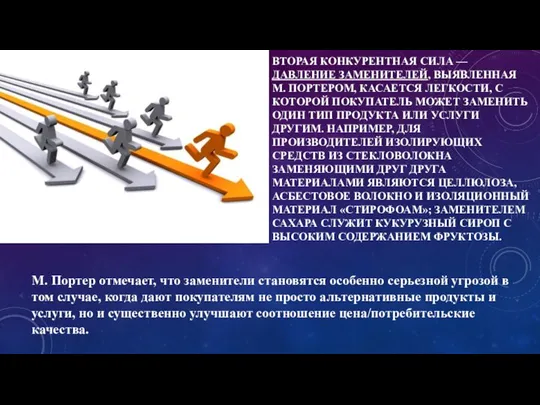 ВТОРАЯ КОНКУРЕНТНАЯ СИЛА — ДАВЛЕНИЕ ЗАМЕНИТЕЛЕЙ, ВЫЯВЛЕННАЯ М. ПОРТЕРОМ, КАСАЕТСЯ ЛЕГКОСТИ, С КОТОРОЙ ПОКУПАТЕЛЬ МОЖЕТ ЗАМЕНИТЬ ОДИН ТИП ПРОДУКТА ИЛИ УСЛУГИ ДРУГИМ. НАПРИМЕР, ДЛЯ ПРОИЗВОДИТЕЛЕЙ ИЗОЛИРУЮЩИХ СРЕДСТВ ИЗ СТЕКЛОВОЛОКНА ЗАМЕНЯЮЩИМИ ДРУГ ДРУГА МАТЕРИАЛАМИ ЯВЛЯЮТСЯ ЦЕЛЛЮЛОЗА, АСБЕСТОВОЕ ВОЛОКНО И ИЗОЛЯЦИОННЫЙ МАТЕРИАЛ «СТИРОФОАМ»; ЗАМЕНИТЕЛЕМ САХАРА СЛУЖИТ КУКУРУЗНЫЙ СИРОП С ВЫСОКИМ СОДЕРЖАНИЕМ ФРУКТОЗЫ.

М. Портер отмечает, что заменители становятся особенно серьезной угрозой в том случае, когда дают покупателям не просто альтернативные продукты и услуги, но и существенно улучшают соотношение цена/потребительские качества.